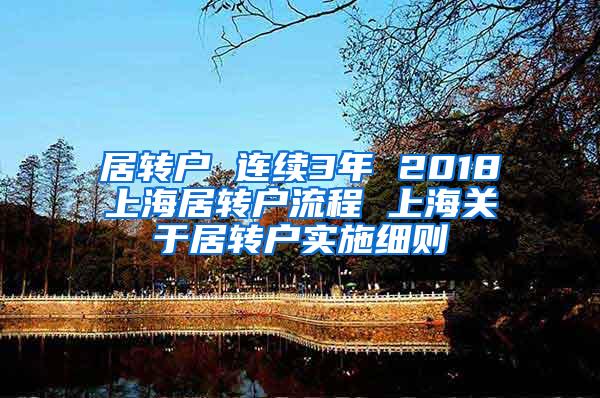 居转户 连续3年 2018上海居转户流程 上海关于居转户实施细则